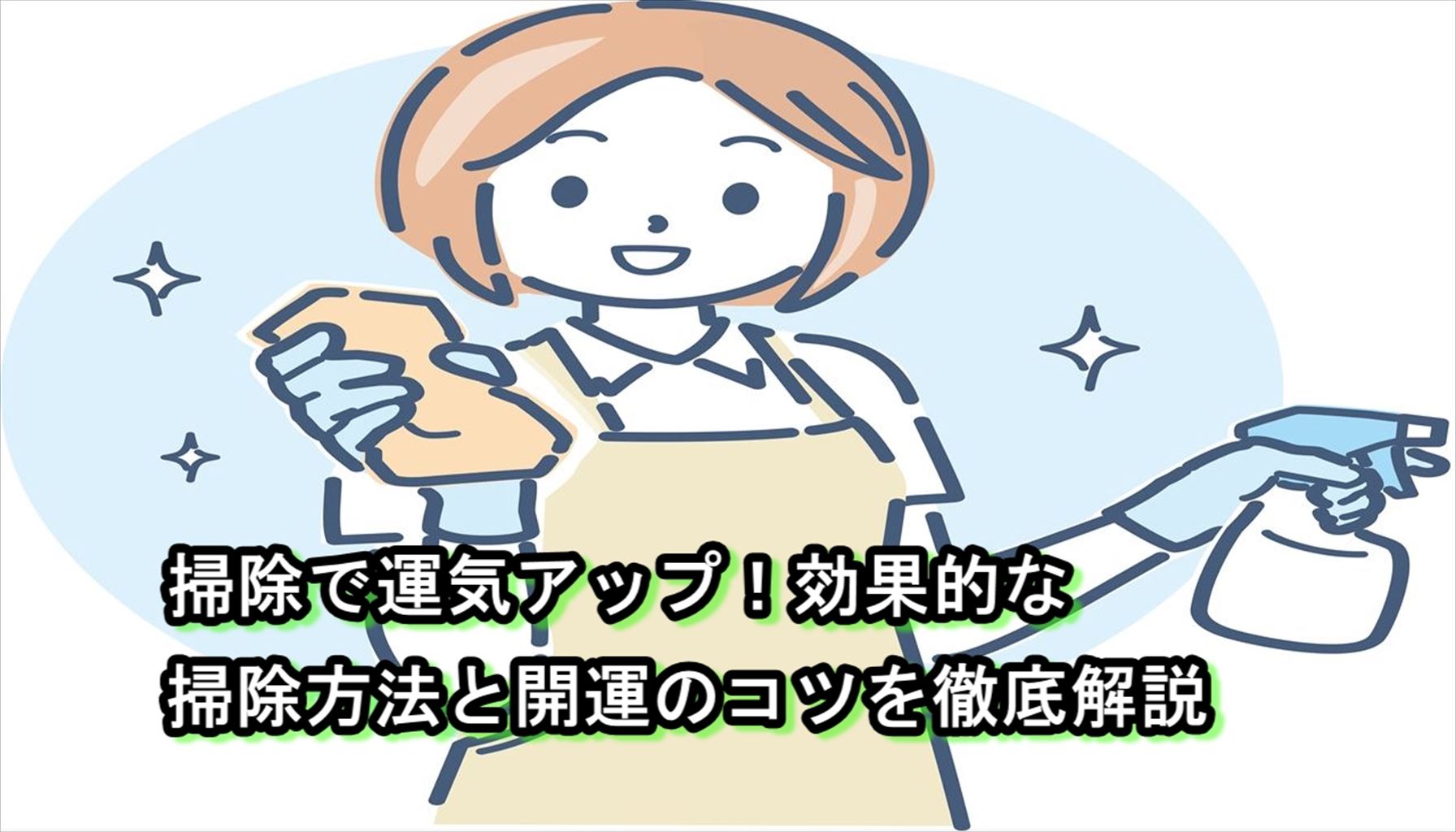 掃除で運気アップ！効果的な
掃除方法と開運のコツを徹底解説